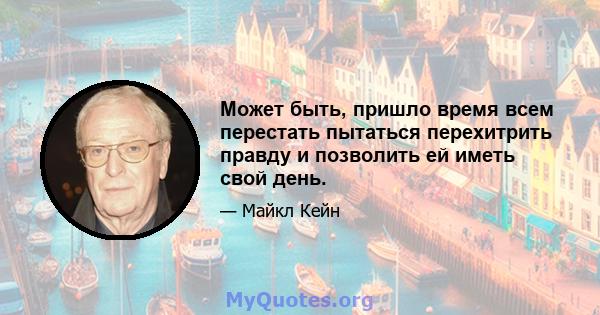 Может быть, пришло время всем перестать пытаться перехитрить правду и позволить ей иметь свой день.

— Майкл Кейн

MyQuotes.org